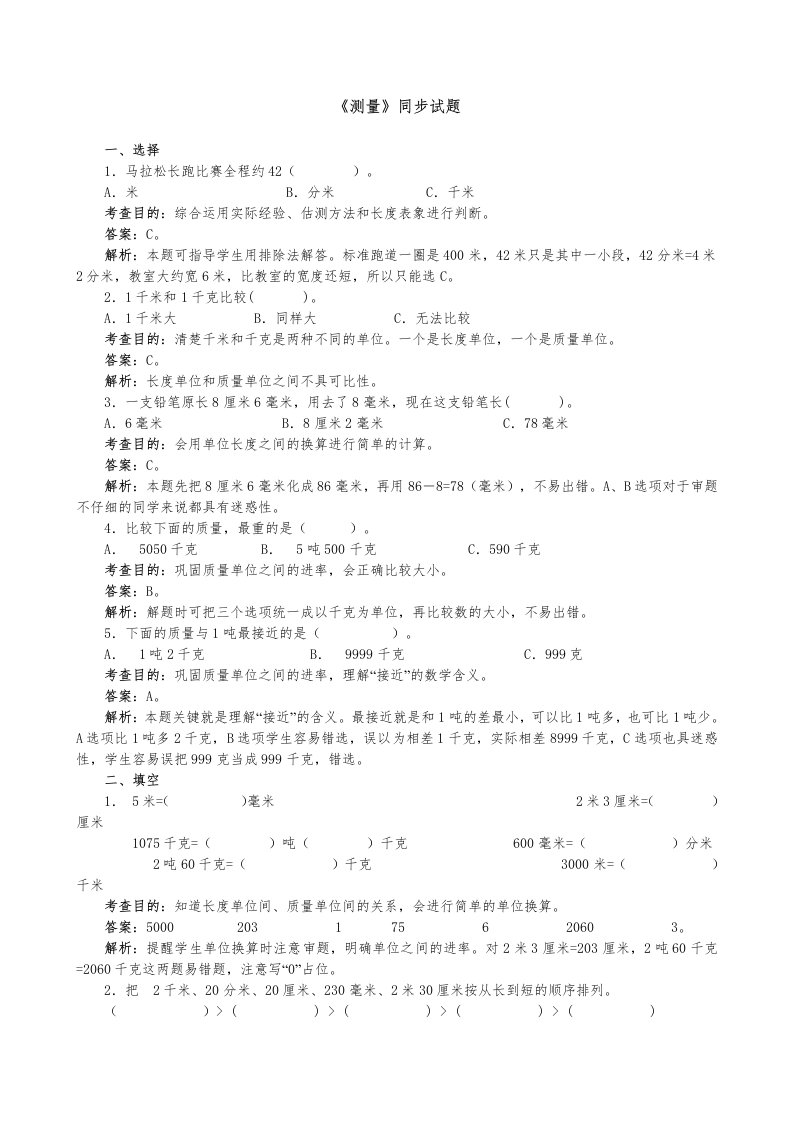 《测量》同步试题

一、选择

1．马拉松长跑比赛全程约42（　　　）。

A．米　　　　　　　　B．分米　　　　　　C．千米

考查目的：综合运用实际经验、估测方法和长度表象进行判断。

答案：C。

解析：本题可指导学生用排除法解答。标准跑道一圈是400米，42米只是其中一小段，42分米=4米2分米，教室大约宽6米，比教室的宽度还短，所以只能选C。

2．1千米和1千克比较(　　　)。

A．1千米大　　　　B．同样大　　　C．无法比较

考查目的：清楚千米和千克是两种不同的单位。一个是长度单位，一个是质量单位。

答案：C。

解析：长度单位和质量单位之间不具可比性。

3．一支铅笔原长8厘米6毫米，用去了8毫米，现在这支铅笔长(　　　)。

A．6毫米　　　　　　B．8厘米2毫米　　　　　　C．78毫米

考查目的：会用单位长度之间的换算进行简单的计算。

答案：C。

解析：本题先把8厘米6毫米化成86毫米，再用86－8=78（毫米），不易出错。A、B选项对于审题不仔细的同学来说都具有迷惑性。

4．比较下面的质量，最重的是（　　）。

A．　5050千克　　　　B．　5吨500千克　　　　　C．590千克

考查目的：巩固质量单位之间的进率，会正确比较大小。

答案：B。

解析：解题时可把三个选项统一成以千克为单位，再比较数的大小，不易出错。

5．下面的质量与1吨最接近的是（　　　）。

A．　1吨2千克　　　　B．　9999千克　　　　　C．999克

考查目的：巩固质量单位之间的进率，理解“接近”的数学含义。

答案：A。

解析：本题关键就是理解“接近”的含义。最接近就是和1吨的差最小，可以比1吨多，也可比1吨少。A选项比1吨多2千克，B选项学生容易错选，误以为相差1千克，实际相差8999千克，C选项也具迷惑性，学生容易误把999克当成999千克，错选。

二、填空

1．　5米=(　　　　)毫米　　　　　　　　　　　　　　2米3厘米=(　　　　)厘米

1075千克=（　　　）吨（　　　）千克　　　　　　600毫米=（　　　　）分米

2吨60千克=（　　　　）千克　　　　　　　　　　　3000米=（　　　　）千米

考查目的：知道长度单位间、质量单位间的关系，会进行简单的单位换算。

答案：5000　　　203　　　1　　　75　　　6　　　2060　　　3。

解析：提醒学生单位换算时注意审题，明确单位之间的进率。对2米3厘米=203厘米，2吨60千克=2060千克这两题易错题，注意写“0”占位。

2．把　2千米、20分米、20厘米、230毫米、2米30厘米按从长到短的顺序排列。

（　　　　）>（　　　　）>（　　　　）>（　　　　）>（　　　　）